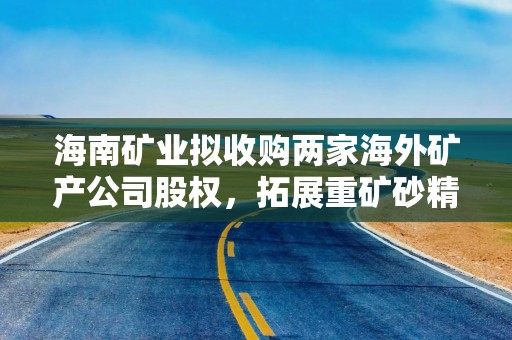 海南矿业拟收购两家海外矿产公司股权，拓展重矿砂精